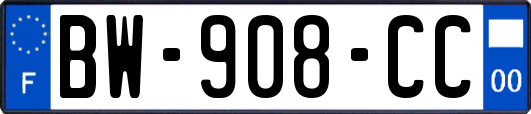 F
BW-908-CC
00